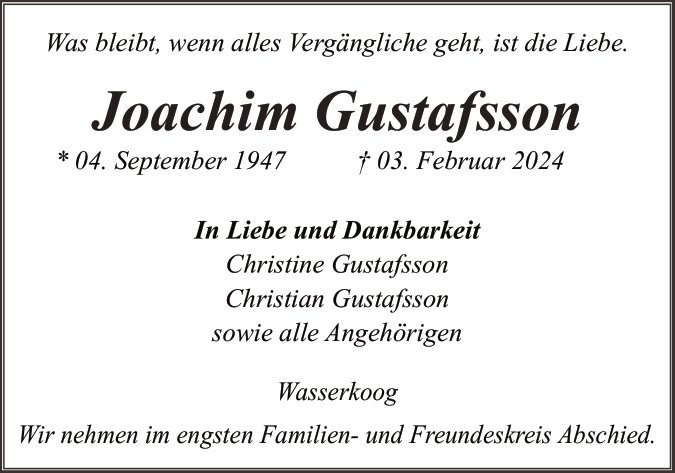 Was bleibt, wenn alles Vergängliche geht, ist die Liebe.

Joachim Gustafsson

* 04. September 1947 † 03. Februar 2024

In Liebe und Dankbarkeit
Christine Gustafsson
Christian Gustafsson
sowie alle Angehörigen

Wasserkoog

Wir nehmen im engsten Familien- und Freundeskreis Abschied.